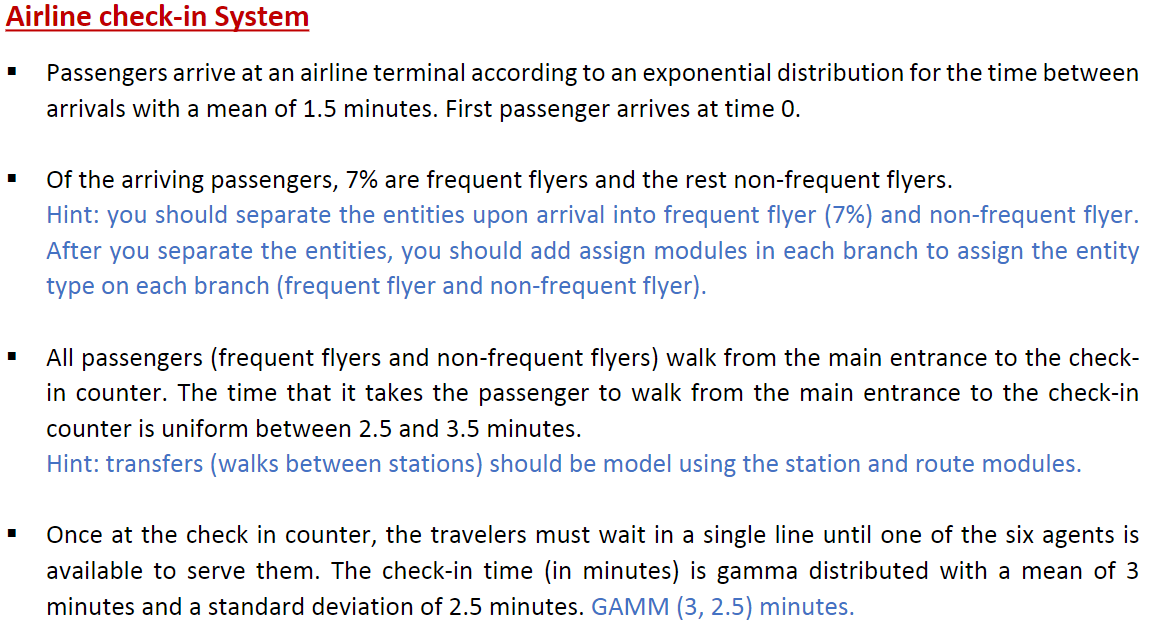 Airline check-in System

▪ Passengers arrive at an airline terminal according to an exponential distribution for the time between arrivals with a mean of 1.5 minutes. First passenger arrives at time 0.

▪ Of the arriving passengers, 7% are frequent flyers and the rest non-frequent flyers.
Hint: you should separate the entities upon arrival into frequent flyer (7%) and non-frequent flyer. After you separate the entities, you should add assign modules in each branch to assign the entity type on each branch (frequent flyer and non-frequent flyer).

▪ All passengers (frequent flyers and non-frequent flyers) walk from the main entrance to the check-in counter. The time that it takes the passenger to walk from the main entrance to the check-in counter is uniform between 2.5 and 3.5 minutes.
Hint: transfers (walks between stations) should be model using the station and route modules.

▪ Once at the check in counter, the travelers must wait in a single line until one of the six agents is available to serve them. The check-in time (in minutes) is gamma distributed with a mean of 3 minutes and a standard deviation of 2.5 minutes. GAMM (3, 2.5) minutes.